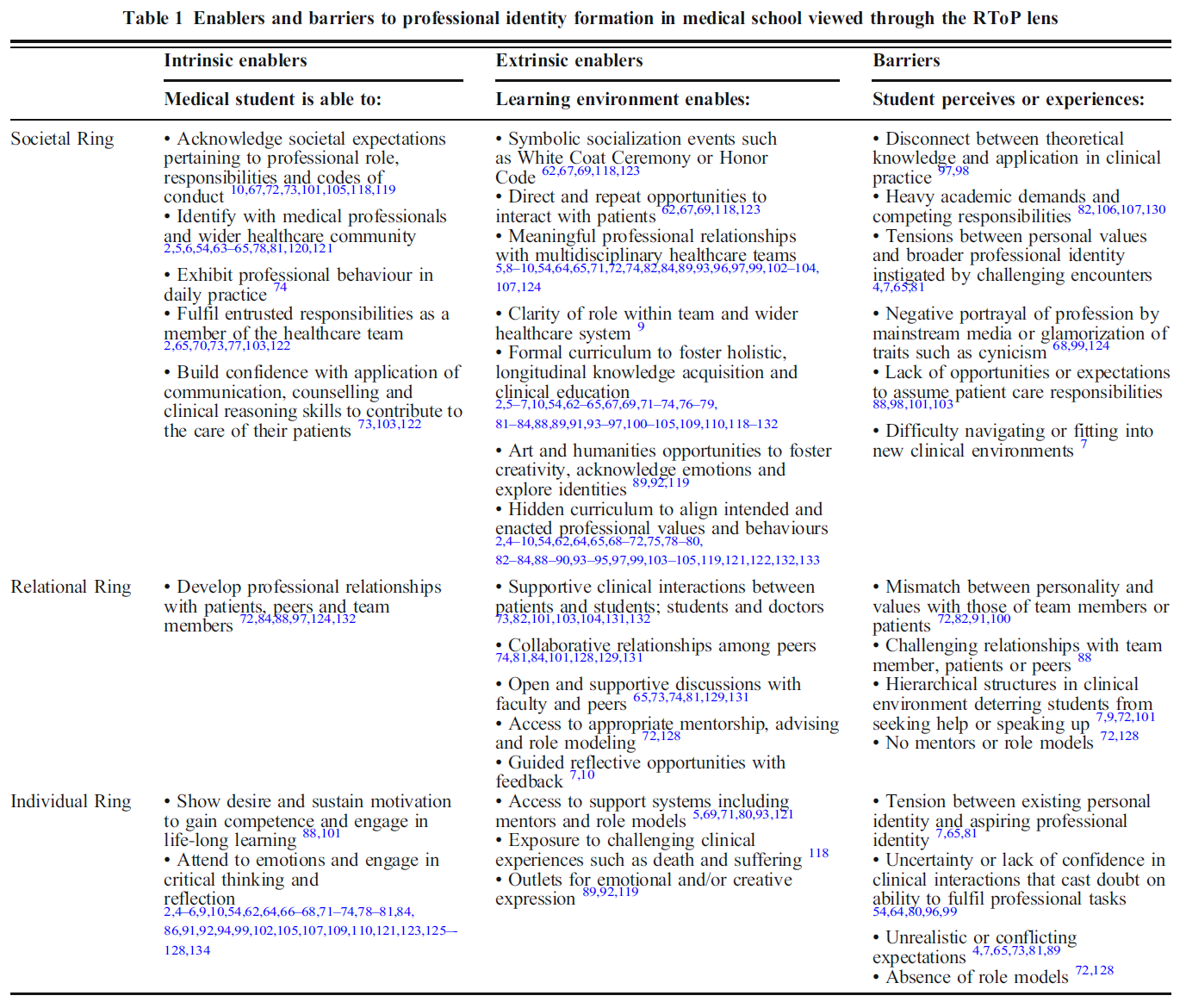 Table 1 Enablers and barriers to professional identity formation in medical school viewed through the RToP lens

| | Intrinsic enablers | Extrinsic enablers | Barriers |
|---|---|---|---|
| | Medical student is able to: | Learning environment enables: | Student perceives or experiences: |
| Societal Ring | • Acknowledge societal expectations pertaining to professional role, responsibilities and codes of conduct $^{10,67,72,73,101,105,118,119}$ • Identify with medical professionals and wider healthcare community $^{2,5,6,54,63–65,78,81,120,121}$ • Exhibit professional behaviour in daily practice $^{74}$ • Fulfil entrusted responsibilities as a member of the healthcare team $^{2,65,70,73,77,103,122}$ • Build confidence with application of communication, counselling and clinical reasoning skills to contribute to the care of their patients $^{73,103,122}$ | • Symbolic socialization events such as White Coat Ceremony or Honor Code $^{62,67,69,118,123}$ • Direct and repeat opportunities to interact with patients $^{62,67,69,118,123}$ • Meaningful professional relationships with multidisciplinary healthcare teams $^{5,8–10,54,64,65,71,72,74,82,84,89,93,96,97,99,102–104,107,124}$ • Clarity of role within team and wider healthcare system $^{9}$ • Formal curriculum to foster holistic, longitudinal knowledge acquisition and clinical education $^{2,5–7,10,54,62–65,67,69,71–74,76–79,81–84,88,89,91,93–97,100–105,109,110,118–132}$ • Art and humanities opportunities to foster creativity, acknowledge emotions and explore identities $^{89,92,119}$ • Hidden curriculum to align intended and enacted professional values and behaviours $^{2,4–10,54,62,64,65,68–72,75,78–80,82–84,88–90,93–95,97,99,103–105,119,121,122,132,133}$ | • Disconnect between theoretical knowledge and application in clinical practice $^{97,98}$ • Heavy academic demands and competing responsibilities $^{82,106,107,130}$ • Tensions between personal values and broader professional identity instigated by challenging encounters $^{4,7,65,81}$ • Negative portrayal of profession by mainstream media or glamorization of traits such as cynicism $^{68,99,124}$ • Lack of opportunities or expectations to assume patient care responsibilities $^{88,98,101,103}$ • Difficulty navigating or fitting into new clinical environments $^{7}$ |
| Relational Ring | • Develop professional relationships with patients, peers and team members $^{72,84,88,97,124,132}$ | • Supportive clinical interactions between patients and students; students and doctors $^{73,82,101,103,104,131,132}$ • Collaborative relationships among peers $^{74,81,84,101,128,129,131}$ • Open and supportive discussions with faculty and peers $^{65,73,74,81,129,131}$ • Access to appropriate mentorship, advising and role modeling $^{72,128}$ • Guided reflective opportunities with feedback $^{7,10}$ | • Mismatch between personality and values with those of team members or patients $^{72,82,91,100}$ • Challenging relationships with team member, patients or peers $^{88}$ • Hierarchical structures in clinical environment deterring students from seeking help or speaking up $^{7,9,72,101}$ • No mentors or role models $^{72,128}$ |
| Individual Ring | • Show desire and sustain motivation to gain competence and engage in life-long learning $^{88,101}$ • Attend to emotions and engage in critical thinking and reflection $^{2,4–6,9,10,54,62,64,66–68,71–74,78–81,84,86,91,92,94,99,102,105,107,109,110,121,123,125–128,134}$ | • Access to support systems including mentors and role models $^{5,69,71,80,93,121}$ • Exposure to challenging clinical experiences such as death and suffering $^{118}$ • Outlets for emotional and/or creative expression $^{89,92,119}$ | • Tension between existing personal identity and aspiring professional identity $^{7,65,81}$ • Uncertainty or lack of confidence in clinical interactions that cast doubt on ability to fulfil professional tasks $^{54,64,80,96,99}$ • Unrealistic or conflicting expectations $^{4,7,65,73,81,89}$ • Absence of role models $^{72,128}$ |